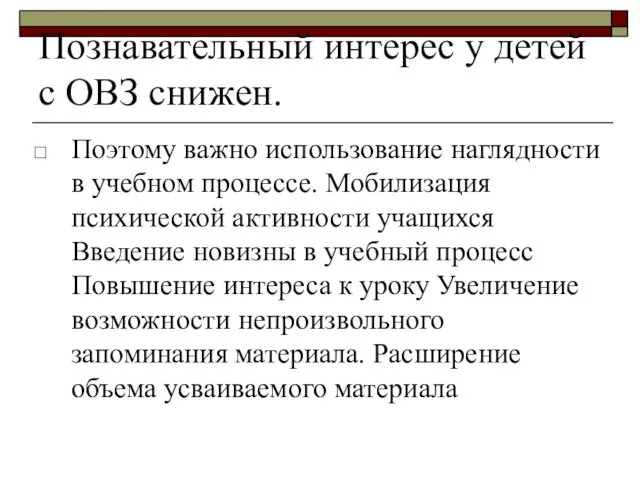 Познавательный интерес у детей с ОВЗ снижен.

Поэтому важно использование наглядности в учебном процессе. Мобилизация психической активности учащихся Введение новизны в учебный процесс Повышение интереса к уроку Увеличение возможности непроизвольного запоминания материала. Расширение объема усваиваемого материала